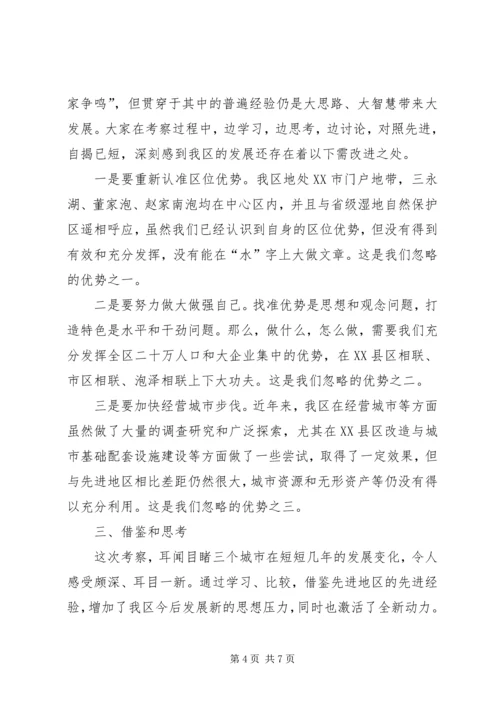 家争鸣”，但贯穿于其中的普遍经验仍是大思路、大智慧带来大发展。大家在考察过程中，边学习，边思考，边讨论，对照先进，自揭已短，深刻感到我区的发展还存在着以下需改进之处。

一是要重新认准区位优势。我区地处XX市门户地带，三永湖、董家泡、赵家南泡均在中心区内，并且与省级湿地自然保护区遥相呼应，虽然我们已经认识到自身的区位优势，但没有得到有效和充分发挥，没有能在“水”字上大做文章。这是我们忽略的优势之一。

二是要努力做大做强自己。找准优势是思想和观念问题，打造特色是水平和干劲问题。那么，做什么，怎么做，需要我们充分发挥全区二十万人口和大企业集中的优势，在XX县区相联、市区相联、泡泽相联上下大功夫。这是我们忽略的优势之二。

三是要加快经营城市步伐。近年来，我区在经营城市等方面虽然做了大量的调查研究和广泛探索，尤其在XX县区改造与城市基础配套设施建设等方面做了一些尝试，取得了一定效果，但与先进地区相比差距仍然很大，城市资源和无形资产等仍没有得以充分利用。这是我们忽略的优势之三。

三、借鉴和思考

这次考察，耳闻目睹三个城市在短短几年的发展变化，令人感受颇深、耳目一新。通过学习、比较，借鉴先进地区的先进经验，增加了我区今后发展新的思想压力，同时也激活了全新动力。

第4页 共7页